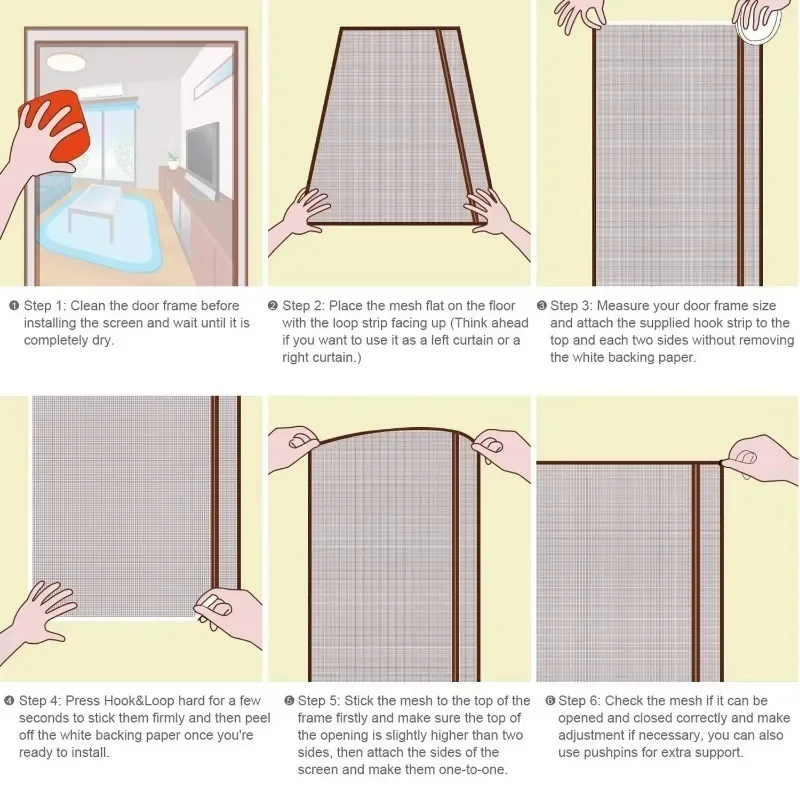 ❶ Step 1: Clean the door frame before installing the screen and wait until it is completely dry.

❷ Step 2: Place the mesh flat on the floor with the loop strip facing up (Think ahead if you want to use it as a left curtain or a right curtain.)

❸ Step 3: Measure your door frame size and attach the supplied hook strip to the top and each two sides without removing the white backing paper.

❹ Step 4: Press Hook&Loop hard for a few seconds to stick them firmly and then peel off the white backing paper once you're ready to install.

❺ Step 5: Stick the mesh to the top of the frame firstly and make sure the top of the opening is slightly higher than two sides, then attach the sides of the screen and make them one-to-one.

❻ Step 6: Check the mesh if it can be opened and closed correctly and make adjustment if necessary, you can also use pushpins for extra support.